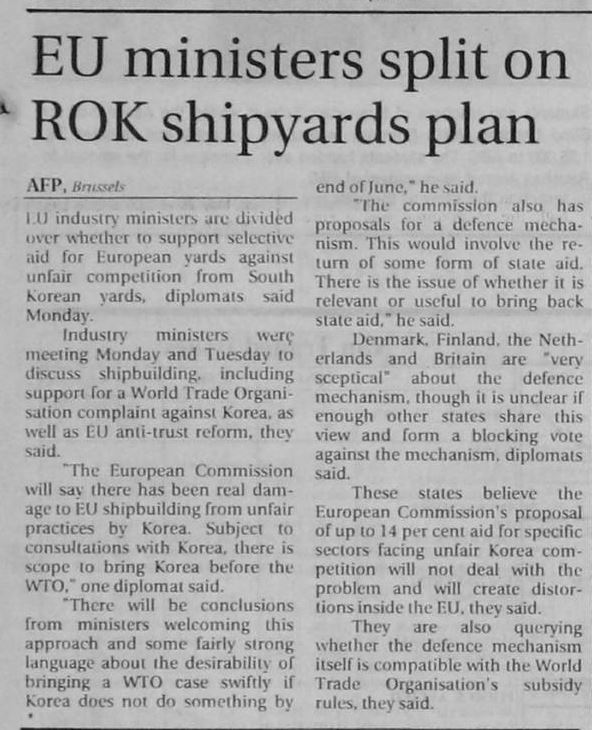 EU ministers split on ROK shipyards plan

AFP, Brussels

EU industry ministers are divided over whether to support selective aid for European yards against unfair competition from South Korean yards, diplomats said Monday.

Industry ministers were meeting Monday and Tuesday to discuss shipbuilding, including support for a World Trade Organisation complaint against Korea, as well as EU anti-trust reform, they said.

"The European Commission will say there has been real damage to EU shipbuilding from unfair practices by Korea. Subject to consultations with Korea, there is scope to bring Korea before the WTO," one diplomat said.

"There will be conclusions from ministers welcoming this approach and some fairly strong language about the desirability of bringing a WTO case swiftly if Korea does not do something by end of June," he said.

"The commission also has proposals for a defence mechanism. This would involve the return of some form of state aid. There is the issue of whether it is relevant or useful to bring back state aid," he said.

Denmark, Finland, the Netherlands and Britain are "very sceptical" about the defence mechanism, though it is unclear if enough other states share this view and form a blocking vote against the mechanism, diplomats said.

These states believe the European Commission's proposal of up to 14 per cent aid for specific sectors facing unfair Korea competition will not deal with the problem and will create distortions inside the EU, they said.

They are also querying whether the defence mechanism itself is compatible with the World Trade Organisation's subsidy rules, they said.